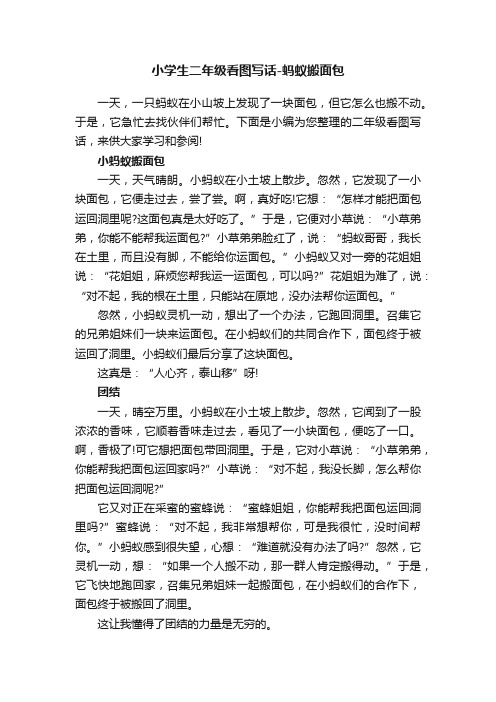 小学生二年级看图写话-蚂蚁搬面包

一天，一只蚂蚁在小山坡上发现了一块面包，但它怎么也搬不动。于是，它急忙去找伙伴们帮忙。下面是小编为您整理的二年级看图写话，来供大家学习和参阅!

小蚂蚁搬面包

一天，天气晴朗。小蚂蚁在小土坡上散步。忽然，它发现了一小块面包，它便走过去，尝了尝。啊，真好吃!它想：“怎样才能把面包运回洞里呢?这面包真是太好吃了。”于是，它便对小草说：“小草弟弟，你能不能帮我运面包?”小草弟弟脸红了，说：“蚂蚁哥哥，我长在土里，而且没有脚，不能给你运面包。”小蚂蚁又对一旁的花姐姐说：“花姐姐，麻烦您帮我运一运面包，可以吗?”花姐姐为难了，说：“对不起，我的根在土里，只能站在原地，没办法帮你运面包。”

忽然，小蚂蚁灵机一动，想出了一个办法，它跑回洞里。召集它的兄弟姐妹们一块来运面包。在小蚂蚁们的共同合作下，面包终于被运回了洞里。小蚂蚁们最后分享了这块面包。

这真是：“人心齐，泰山移”呀!

团结

一天，晴空万里。小蚂蚁在小土坡上散步。忽然，它闻到了一股浓浓的香味，它顺着香味走过去，看见了一小块面包，便吃了一口。啊，香极了!可它想把面包带回洞里。于是，它对小草说：“小草弟弟，你能帮我把面包运回家吗?”小草说：“对不起，我没长脚，怎么帮你把面包运回洞呢?”

它又对正在采蜜的蜜蜂说：“蜜蜂姐姐，你能帮我把面包运回洞里吗?”蜜蜂说：“对不起，我非常想帮你，可是我很忙，没时间帮你。”小蚂蚁感到很失望，心想：“难道就没有办法了吗?”忽然，它灵机一动，想：“如果一个人搬不动，那一群人肯定搬得动。”于是，它飞快地跑回家，召集兄弟姐妹一起搬面包，在小蚂蚁们的合作下，面包终于被搬回了洞里。

这让我懂得了团结的力量是无穷的。